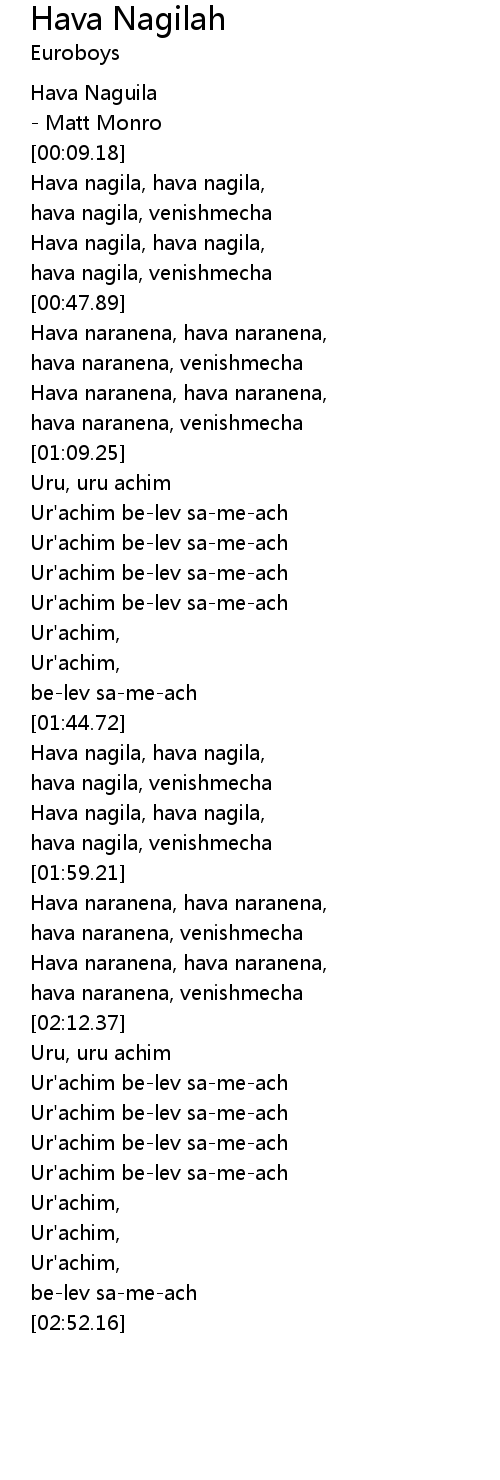 Hava Nagilah
Euroboys

Hava Naguila
- Matt Monro
[00:09.18]
Hava nagila, hava nagila,
hava nagila, venishmecha
Hava nagila, hava nagila,
hava nagila, venishmecha
[00:47.89]
Hava naranena, hava naranena,
hava naranena, venishmecha
Hava naranena, hava naranena,
hava naranena, venishmecha
[01:09.25]
Uru, uru achim
Ur'achim be-lev sa-me-ach
Ur'achim be-lev sa-me-ach
Ur'achim be-lev sa-me-ach
Ur'achim be-lev sa-me-ach
Ur'achim,
Ur'achim,
be-lev sa-me-ach
[01:44.72]
Hava nagila, hava nagila,
hava nagila, venishmecha
Hava nagila, hava nagila,
hava nagila, venishmecha
[01:59.21]
Hava naranena, hava naranena,
hava naranena, venishmecha
Hava naranena, hava naranena,
hava naranena, venishmecha
[02:12.37]
Uru, uru achim
Ur'achim be-lev sa-me-ach
Ur'achim be-lev sa-me-ach
Ur'achim be-lev sa-me-ach
Ur'achim be-lev sa-me-ach
Ur'achim,
Ur'achim,
Ur'achim,
be-lev sa-me-ach
[02:52.16]